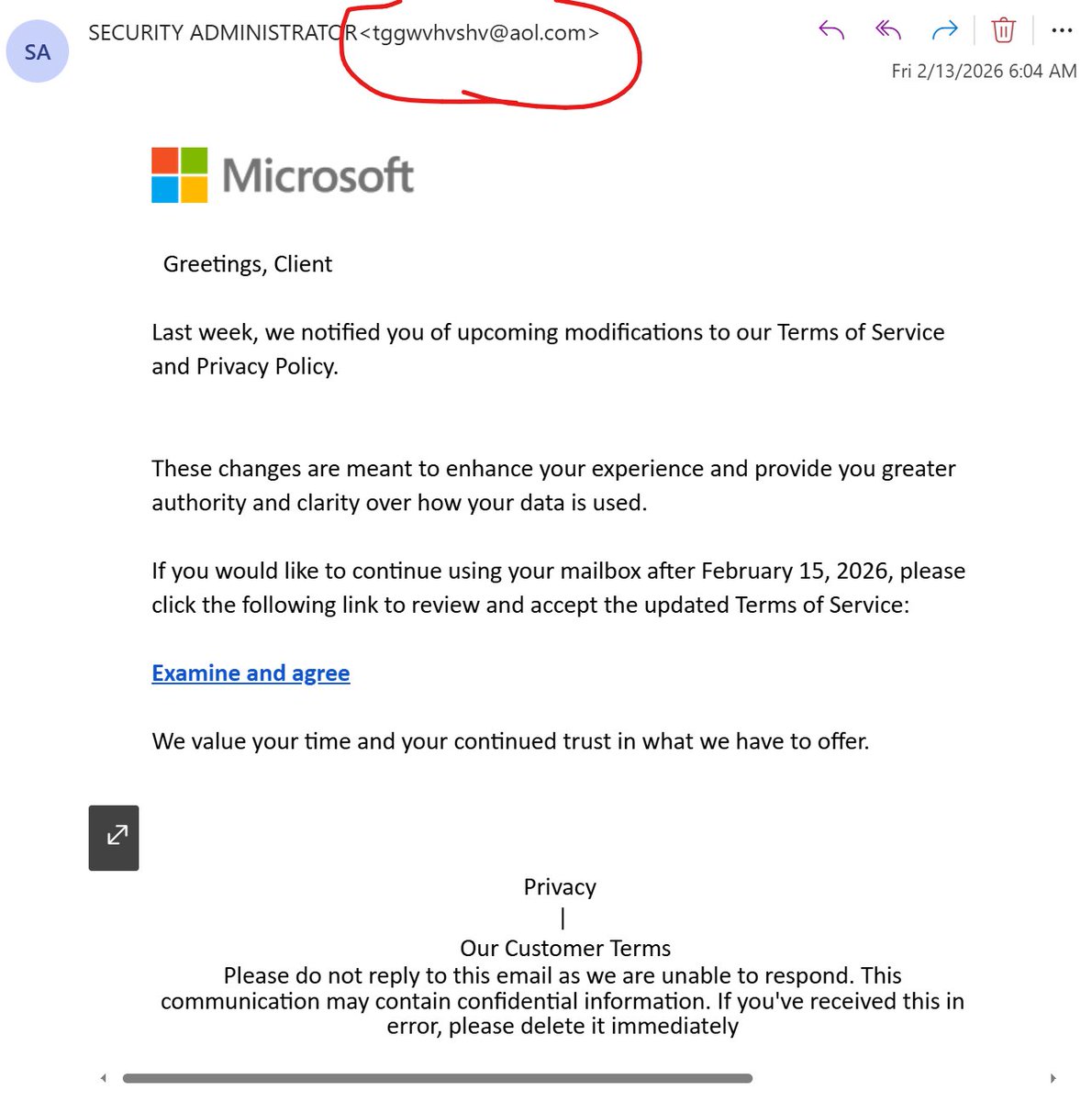 SA

SECURITY ADMINISTRATOR<tggwvhvshv@aol.com>

Fri 2/13/2026 6:04 AM

Microsoft

Greetings, Client

Last week, we notified you of upcoming modifications to our Terms of Service and Privacy Policy.

These changes are meant to enhance your experience and provide you greater authority and clarity over how your data is used.

If you would like to continue using your mailbox after February 15, 2026, please click the following link to review and accept the updated Terms of Service:

Examine and agree

We value your time and your continued trust in what we have to offer.

Privacy
|
Our Customer Terms
Please do not reply to this email as we are unable to respond. This communication may contain confidential information. If you've received this in error, please delete it immediately